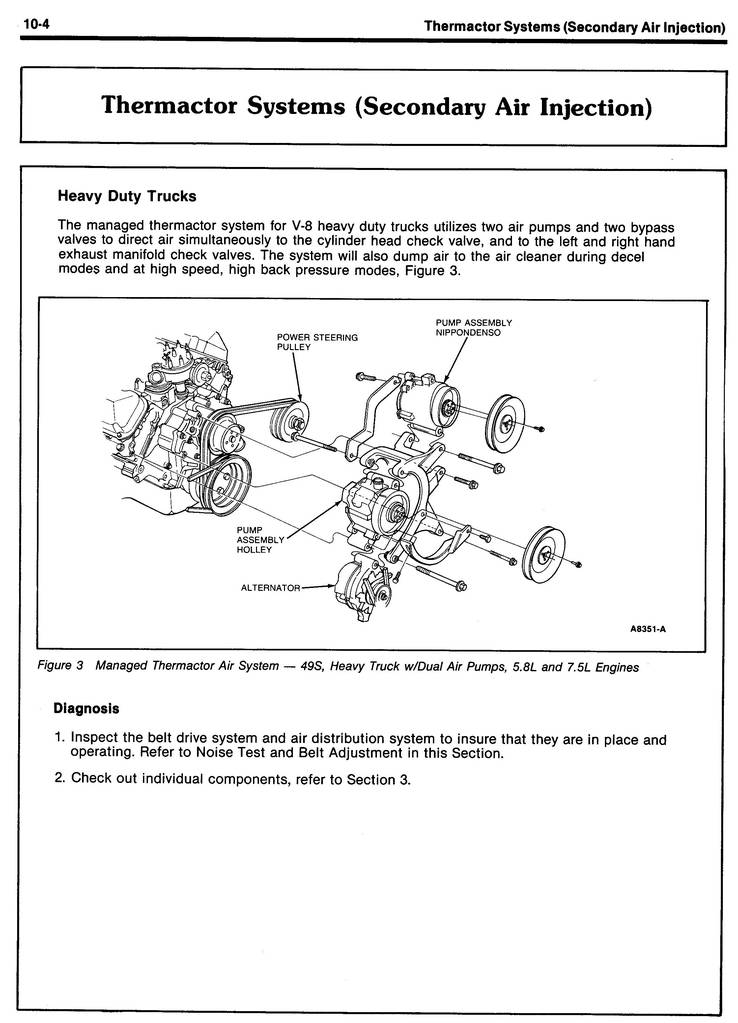 10-4

Thermactor Systems (Secondary Air Injection)

Thermactor Systems (Secondary Air Injection)

Heavy Duty Trucks

The managed thermactor system for V-8 heavy duty trucks utilizes two air pumps and two bypass valves to direct air simultaneously to the cylinder head check valve, and to the left and right hand exhaust manifold check valves. The system will also dump air to the air cleaner during decel modes and at high speed, high back pressure modes, Figure 3.

POWER STEERING PULLEY

PUMP ASSEMBLY NIPPONDENSO

PUMP ASSEMBLY HOLLEY

ALTERNATOR

A8351-A

Figure 3 Managed Thermactor Air System — 49S, Heavy Truck w/Dual Air Pumps, 5.8L and 7.5L Engines

Diagnosis

1. Inspect the belt drive system and air distribution system to insure that they are in place and operating. Refer to Noise Test and Belt Adjustment in this Section.

2. Check out individual components, refer to Section 3.